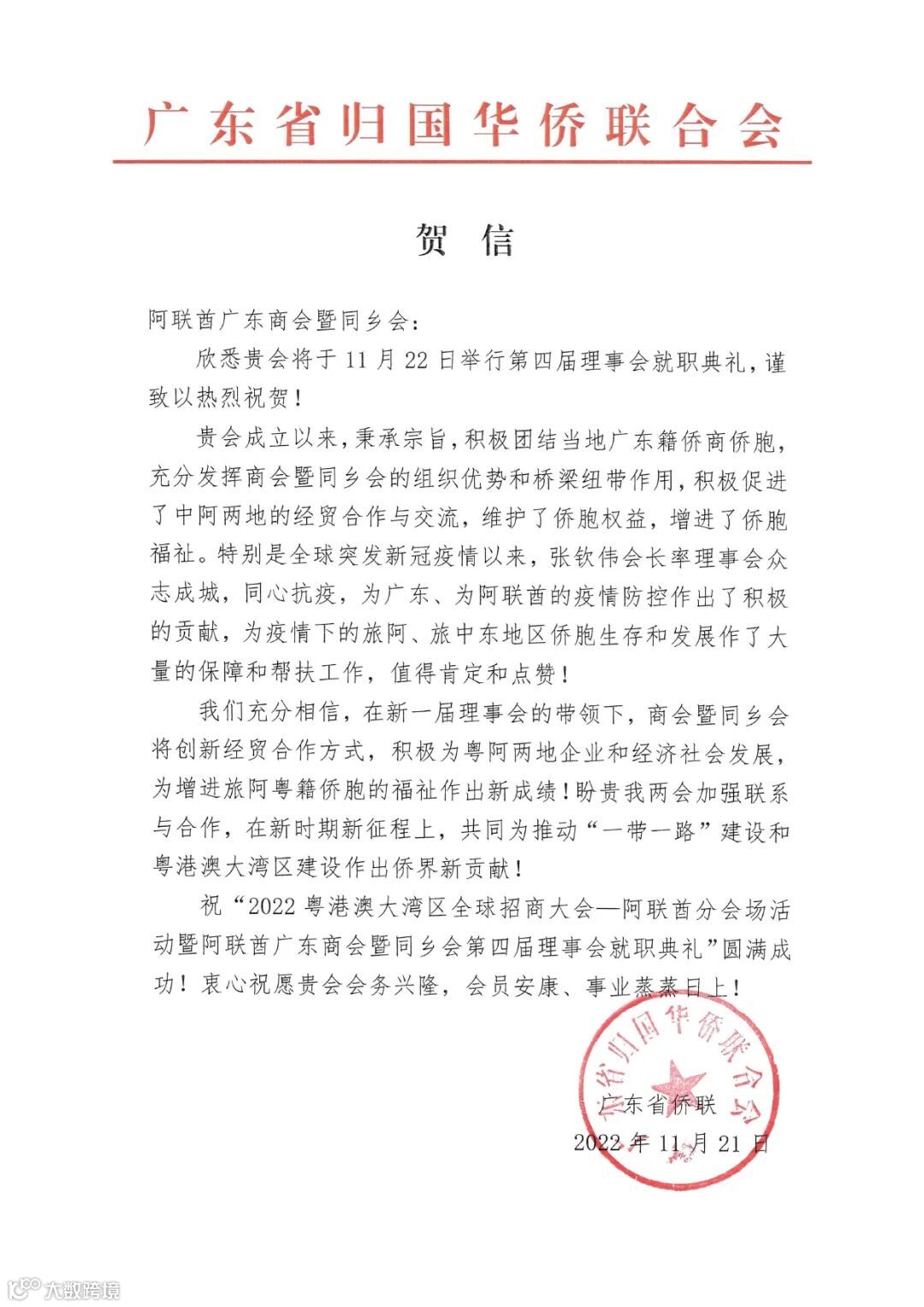 广东省归国华侨联合会

贺 信

阿联酋广东商会暨同乡会：

欣悉贵会将于 11 月 22 日举行第四届理事会就职典礼，谨致以热烈祝贺！

贵会成立以来，秉承宗旨，积极团结当地广东籍侨商侨胞，充分发挥商会暨同乡会的组织优势和桥梁纽带作用，积极促进了中阿两地的经贸合作与交流，维护了侨胞权益，增进了侨胞福祉。特别是全球突发新冠疫情以来，张钦伟会长率理事会众志成城，同心抗疫，为广东、为阿联酋的疫情防控作出了积极的贡献，为疫情下的旅阿、旅中东地区侨胞生存和发展作了大量的保障和帮扶工作，值得肯定和点赞！

我们充分相信，在新一届理事会的带领下，商会暨同乡会将创新经贸合作方式，积极为粤阿两地企业和经济社会发展，为增进旅阿粤籍侨胞的福祉作出新成绩！盼贵我两会加强联系与合作，在新时期新征程上，共同为推动“一带一路”建设和粤港澳大湾区建设作出侨界新贡献！

祝“2022 粤港澳大湾区全球招商大会—阿联酋分会场活动暨阿联酋广东商会暨同乡会第四届理事会就职典礼”圆满成功！衷心祝愿贵会会务兴隆，会员安康、事业蒸蒸日上！

广东省归国华侨联合会

广东省侨联
2022 年 11 月 21 日

大数跨境